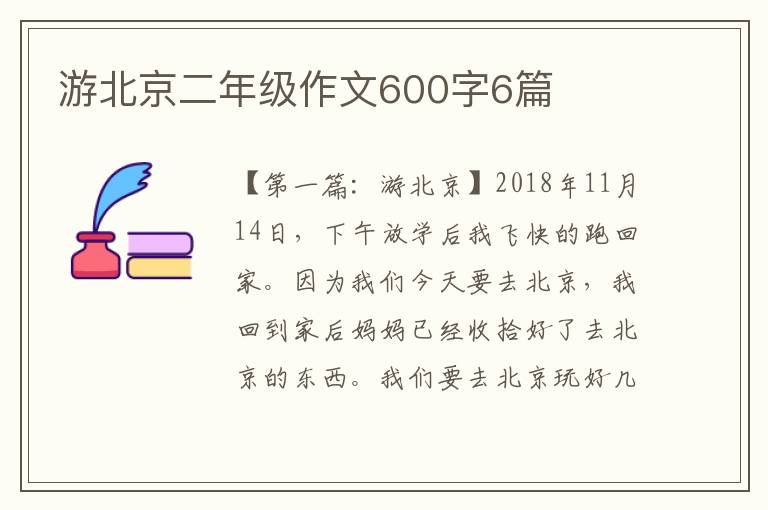 游北京二年级作文600字6篇

【第一篇：游北京】2018年11月14日，下午放学后我飞快的跑回家。因为我们今天要去北京，我回到家后妈妈已经收拾好了去北京的东西。我们要去北京玩好几